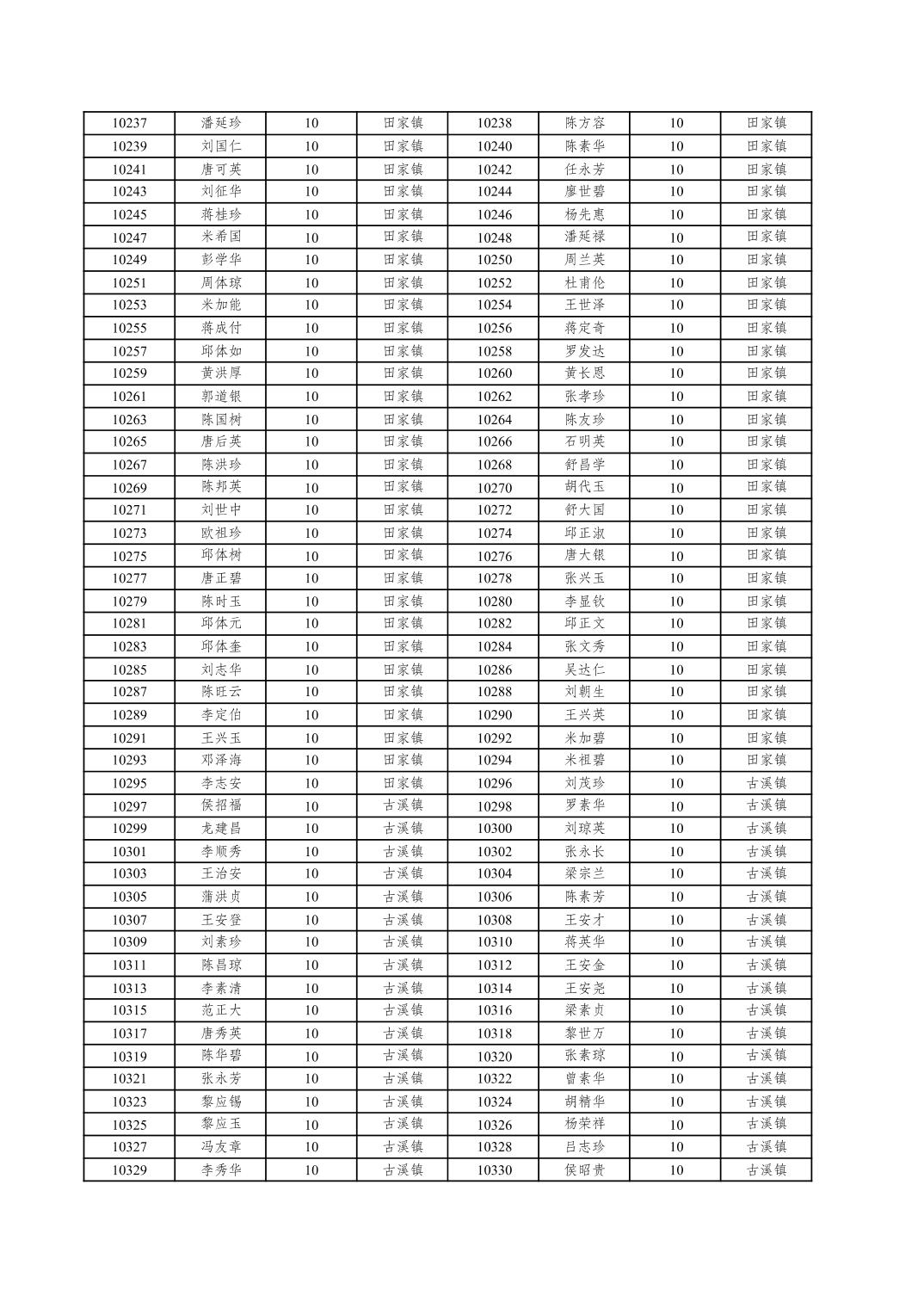 | 10237 | 潘延珍 | 10 | 田家镇 | 10238 | 陈方容 | 10 | 田家镇 |
|---|---|---|---|---|---|---|---|
| 10239 | 刘国仁 | 10 | 田家镇 | 10240 | 陈素华 | 10 | 田家镇 |
| 10241 | 唐可英 | 10 | 田家镇 | 10242 | 任永芳 | 10 | 田家镇 |
| 10243 | 刘征华 | 10 | 田家镇 | 10244 | 廖世碧 | 10 | 田家镇 |
| 10245 | 蒋桂珍 | 10 | 田家镇 | 10246 | 杨先惠 | 10 | 田家镇 |
| 10247 | 米希国 | 10 | 田家镇 | 10248 | 潘延禄 | 10 | 田家镇 |
| 10249 | 彭学华 | 10 | 田家镇 | 10250 | 周兰英 | 10 | 田家镇 |
| 10251 | 周体琼 | 10 | 田家镇 | 10252 | 杜甫伦 | 10 | 田家镇 |
| 10253 | 米加能 | 10 | 田家镇 | 10254 | 王世泽 | 10 | 田家镇 |
| 10255 | 蒋成付 | 10 | 田家镇 | 10256 | 蒋定奇 | 10 | 田家镇 |
| 10257 | 邱体如 | 10 | 田家镇 | 10258 | 罗发达 | 10 | 田家镇 |
| 10259 | 黄洪厚 | 10 | 田家镇 | 10260 | 黄长恩 | 10 | 田家镇 |
| 10261 | 郭道银 | 10 | 田家镇 | 10262 | 张孝珍 | 10 | 田家镇 |
| 10263 | 陈国树 | 10 | 田家镇 | 10264 | 陈友珍 | 10 | 田家镇 |
| 10265 | 唐后英 | 10 | 田家镇 | 10266 | 石明英 | 10 | 田家镇 |
| 10267 | 陈洪珍 | 10 | 田家镇 | 10268 | 舒昌学 | 10 | 田家镇 |
| 10269 | 陈邦英 | 10 | 田家镇 | 10270 | 胡代玉 | 10 | 田家镇 |
| 10271 | 刘世中 | 10 | 田家镇 | 10272 | 舒大国 | 10 | 田家镇 |
| 10273 | 欧祖珍 | 10 | 田家镇 | 10274 | 邱正淑 | 10 | 田家镇 |
| 10275 | 邱体树 | 10 | 田家镇 | 10276 | 唐大银 | 10 | 田家镇 |
| 10277 | 唐正碧 | 10 | 田家镇 | 10278 | 张兴玉 | 10 | 田家镇 |
| 10279 | 陈时玉 | 10 | 田家镇 | 10280 | 李显钦 | 10 | 田家镇 |
| 10281 | 邱体元 | 10 | 田家镇 | 10282 | 邱正文 | 10 | 田家镇 |
| 10283 | 邱体奎 | 10 | 田家镇 | 10284 | 张文秀 | 10 | 田家镇 |
| 10285 | 刘志华 | 10 | 田家镇 | 10286 | 吴达仁 | 10 | 田家镇 |
| 10287 | 陈旺云 | 10 | 田家镇 | 10288 | 刘朝生 | 10 | 田家镇 |
| 10289 | 李定伯 | 10 | 田家镇 | 10290 | 王兴英 | 10 | 田家镇 |
| 10291 | 王兴玉 | 10 | 田家镇 | 10292 | 米加碧 | 10 | 田家镇 |
| 10293 | 邓泽海 | 10 | 田家镇 | 10294 | 米祖碧 | 10 | 田家镇 |
| 10295 | 李志安 | 10 | 田家镇 | 10296 | 刘茂珍 | 10 | 古溪镇 |
| 10297 | 侯招福 | 10 | 古溪镇 | 10298 | 罗素华 | 10 | 古溪镇 |
| 10299 | 龙建昌 | 10 | 古溪镇 | 10300 | 刘琼英 | 10 | 古溪镇 |
| 10301 | 李顺秀 | 10 | 古溪镇 | 10302 | 张永长 | 10 | 古溪镇 |
| 10303 | 王治安 | 10 | 古溪镇 | 10304 | 梁宗兰 | 10 | 古溪镇 |
| 10305 | 蒲洪贞 | 10 | 古溪镇 | 10306 | 陈素芳 | 10 | 古溪镇 |
| 10307 | 王安登 | 10 | 古溪镇 | 10308 | 王安才 | 10 | 古溪镇 |
| 10309 | 刘素珍 | 10 | 古溪镇 | 10310 | 蒋英华 | 10 | 古溪镇 |
| 10311 | 陈昌琼 | 10 | 古溪镇 | 10312 | 王安金 | 10 | 古溪镇 |
| 10313 | 李素清 | 10 | 古溪镇 | 10314 | 王安尧 | 10 | 古溪镇 |
| 10315 | 范正大 | 10 | 古溪镇 | 10316 | 梁素贞 | 10 | 古溪镇 |
| 10317 | 唐秀英 | 10 | 古溪镇 | 10318 | 黎世万 | 10 | 古溪镇 |
| 10319 | 陈华碧 | 10 | 古溪镇 | 10320 | 张素琼 | 10 | 古溪镇 |
| 10321 | 张永芳 | 10 | 古溪镇 | 10322 | 曾素华 | 10 | 古溪镇 |
| 10323 | 黎应锡 | 10 | 古溪镇 | 10324 | 胡精华 | 10 | 古溪镇 |
| 10325 | 黎应玉 | 10 | 古溪镇 | 10326 | 杨荣祥 | 10 | 古溪镇 |
| 10327 | 冯友章 | 10 | 古溪镇 | 10328 | 吕志珍 | 10 | 古溪镇 |
| 10329 | 李秀华 | 10 | 古溪镇 | 10330 | 侯昭贵 | 10 | 古溪镇 |